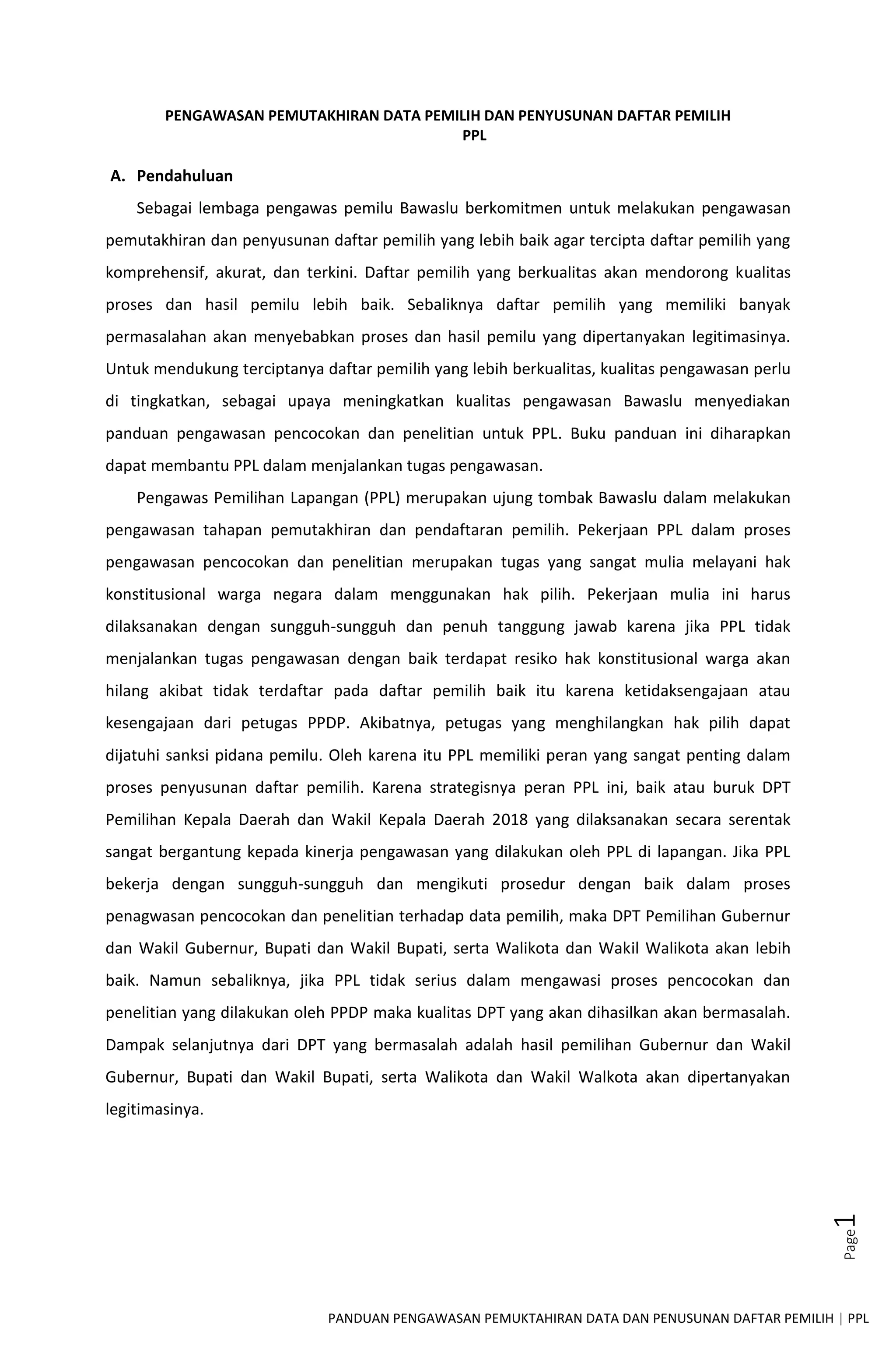 PENGAWASAN PEMUTAKHIRAN DATA PEMILIH DAN PENYUSUNAN DAFTAR PEMILIH
PPL

A. Pendahuluan

Sebagai lembaga pengawas pemilu Bawaslu berkomitmen untuk melakukan pengawasan pemutakhiran dan penyusunan daftar pemilih yang lebih baik agar tercipta daftar pemilih yang komprehensif, akurat, dan terkini. Daftar pemilih yang berkualitas akan mendorong kualitas proses dan hasil pemilu lebih baik. Sebaliknya daftar pemilih yang memiliki banyak permasalahan akan menyebabkan proses dan hasil pemilu yang dipertanyakan legitimasinya. Untuk mendukung terciptanya daftar pemilih yang lebih berkualitas, kualitas pengawasan perlu di tingkatkan, sebagai upaya meningkatkan kualitas pengawasan Bawaslu menyediakan panduan pengawasan pencocokan dan penelitian untuk PPL. Buku panduan ini diharapkan dapat membantu PPL dalam menjalankan tugas pengawasan.

Pengawas Pemilihan Lapangan (PPL) merupakan ujung tombak Bawaslu dalam melakukan pengawasan tahapan pemutakhiran dan pendaftaran pemilih. Pekerjaan PPL dalam proses pengawasan pencocokan dan penelitian merupakan tugas yang sangat mulia melayani hak konstitusional warga negara dalam menggunakan hak pilih. Pekerjaan mulia ini harus dilaksanakan dengan sungguh-sungguh dan penuh tanggung jawab karena jika PPL tidak menjalankan tugas pengawasan dengan baik terdapat resiko hak konstitusional warga akan hilang akibat tidak terdaftar pada daftar pemilih baik itu karena ketidaksengajaan atau kesengajaan dari petugas PPDP. Akibatnya, petugas yang menghilangkan hak pilih dapat dijatuhi sanksi pidana pemilu. Oleh karena itu PPL memiliki peran yang sangat penting dalam proses penyusunan daftar pemilih. Karena strategisnya peran PPL ini, baik atau buruk DPT Pemilihan Kepala Daerah dan Wakil Kepala Daerah 2018 yang dilaksanakan secara serentak sangat bergantung kepada kinerja pengawasan yang dilakukan oleh PPL di lapangan. Jika PPL bekerja dengan sungguh-sungguh dan mengikuti prosedur dengan baik dalam proses penagwasan pencocokan dan penelitian terhadap data pemilih, maka DPT Pemilihan Gubernur dan Wakil Gubernur, Bupati dan Wakil Bupati, serta Walikota dan Wakil Walikota akan lebih baik. Namun sebaliknya, jika PPL tidak serius dalam mengawasi proses pencocokan dan penelitian yang dilakukan oleh PPDP maka kualitas DPT yang akan dihasilkan akan bermasalah. Dampak selanjutnya dari DPT yang bermasalah adalah hasil pemilihan Gubernur dan Wakil Gubernur, Bupati dan Wakil Bupati, serta Walikota dan Wakil Walkota akan dipertanyakan legitimasinya.

Page 1

PANDUAN PENGAWASAN PEMUKTAHIRAN DATA DAN PENUSUNAN DAFTAR PEMILIH | PPL